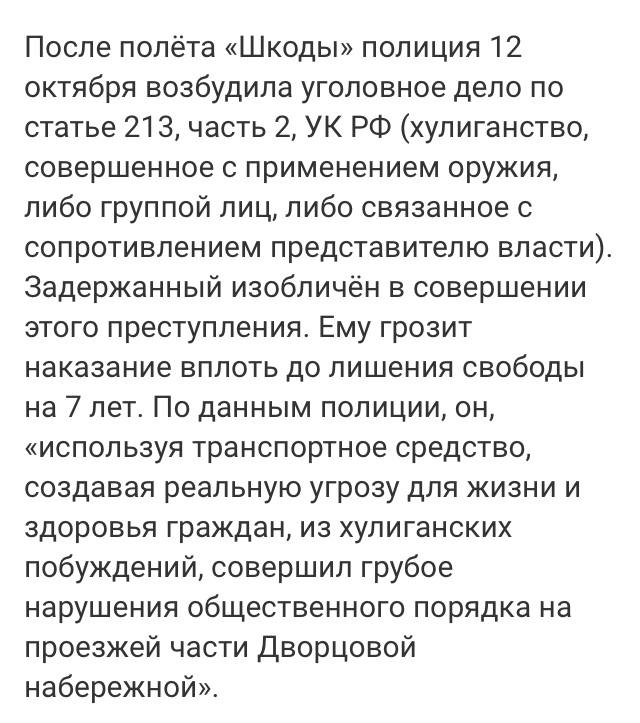 После полёта «Шкоды» полиция 12 октября возбудила уголовное дело по статье 213, часть 2, УК РФ (хулиганство, совершенное с применением оружия, либо группой лиц, либо связанное с сопротивлением представителю власти). Задержанный изобличён в совершении этого преступления. Ему грозит наказание вплоть до лишения свободы на 7 лет. По данным полиции, он, «используя транспортное средство, создавая реальную угрозу для жизни и здоровья граждан, из хулиганских побуждений, совершил грубое нарушения общественного порядка на проезжей части Дворцовой набережной».